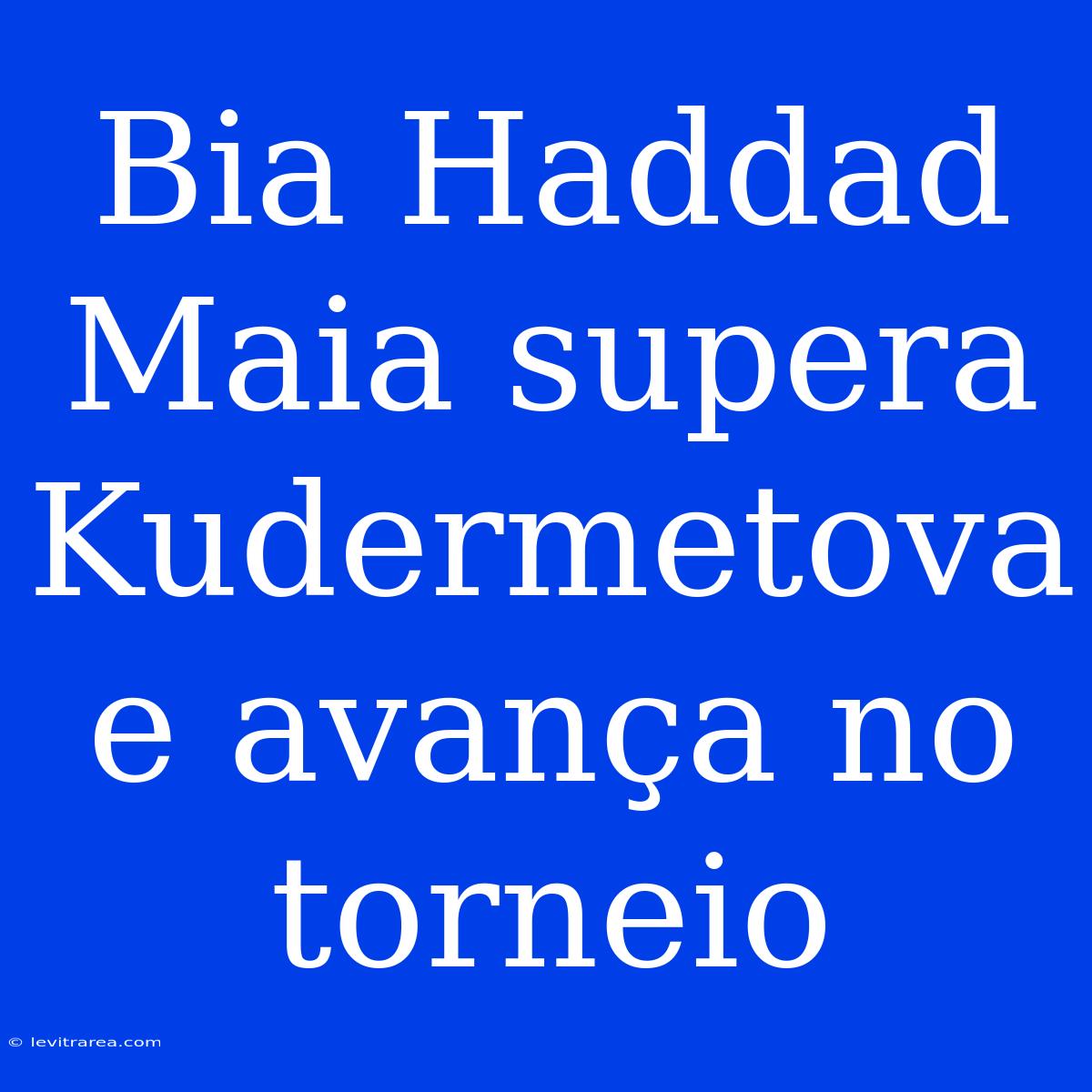 Bia Haddad Maia supera Kudermetova e avança no torneio

© levitrarea.com